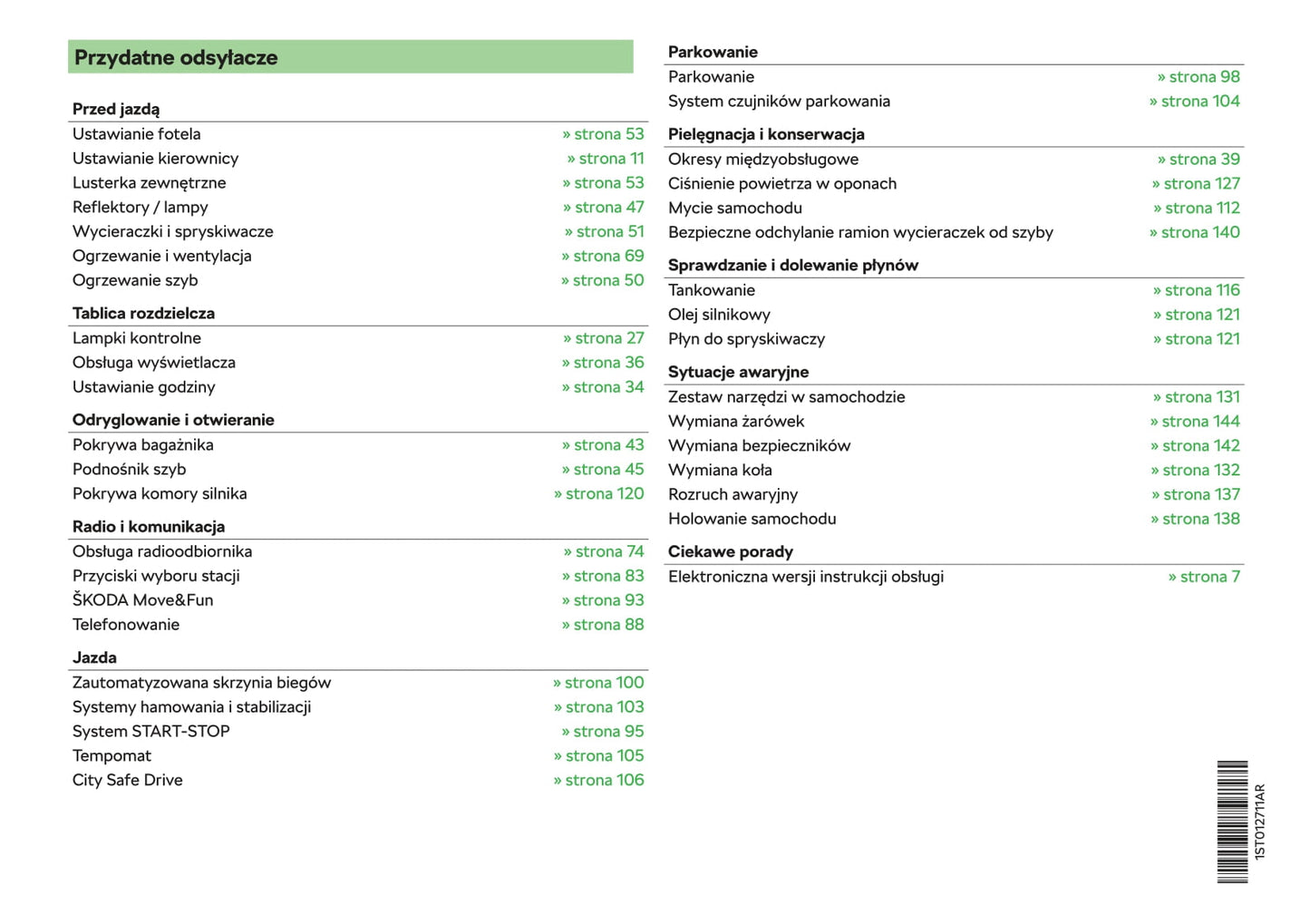 Przydatne odsyłacze

Przed jazdą

| | |
|---|---|
| Ustawianie fotela | » strona 53 |
| Ustawianie kierownicy | » strona 11 |
| Lusterka zewnętrzne | » strona 53 |
| Reflektory / lampy | » strona 47 |
| Wycieraczki i spryskiwacze | » strona 51 |
| Ogrzewanie i wentylacja | » strona 69 |
| Ogrzewanie szyb | » strona 50 |

Tablica rozdzielcza

| | |
|---|---|
| Lampki kontrolne | » strona 27 |
| Obsługa wyświetlacza | » strona 36 |
| Ustawianie godziny | » strona 34 |

Odryglowanie i otwieranie

| | |
|---|---|
| Pokrywa bagażnika | » strona 43 |
| Podnośnik szyb | » strona 45 |
| Pokrywa komory silnika | » strona 120 |

Radio i komunikacja

| | |
|---|---|
| Obsługa radioodbiornika | » strona 74 |
| Przyciski wyboru stacji | » strona 83 |
| ŠKODA Move&Fun | » strona 93 |
| Telefonowanie | » strona 88 |

Jazda

| | |
|---|---|
| Zautomatyzowana skrzynia biegów | » strona 100 |
| Systemy hamowania i stabilizacji | » strona 103 |
| System START-STOP | » strona 95 |
| Tempomat | » strona 105 |
| City Safe Drive | » strona 106 |

Parkowanie

| | |
|---|---|
| Parkowanie | » strona 98 |
| System czujników parkowania | » strona 104 |

Pielęgnacja i konserwacja

| | |
|---|---|
| Okresy międzyobsługowe | » strona 39 |
| Ciśnienie powietrza w oponach | » strona 127 |
| Mycie samochodu | » strona 112 |
| Bezpieczne odchylanie ramion wycieraczek od szyby | » strona 140 |

Sprawdzanie i dolewanie płynów

| | |
|---|---|
| Tankowanie | » strona 116 |
| Olej silnikowy | » strona 121 |
| Płyn do spryskiwaczy | » strona 121 |

Sytuacje awaryjne

| | |
|---|---|
| Zestaw narzędzi w samochodzie | » strona 131 |
| Wymiana żarówek | » strona 144 |
| Wymiana bezpieczników | » strona 142 |
| Wymiana koła | » strona 132 |
| Rozruch awaryjny | » strona 137 |
| Holowanie samochodu | » strona 138 |

Ciekawe porady

| | |
|---|---|
| Elektroniczna wersji instrukcji obsługi | » strona 7 |

1ST012711AR